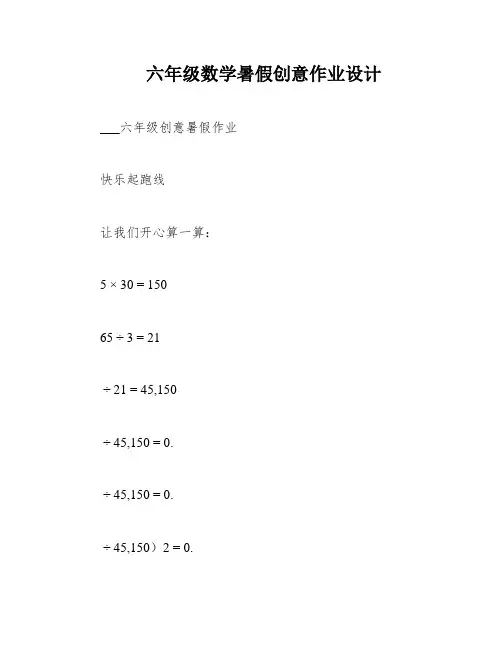 六年级数学暑假创意作业设计

___六年级创意暑假作业

快乐起跑线

让我们开心算一算：

$5 \times 30 = 150$

$65 \div 3 = 21$

$\div 21 = 45,150$

$\div 45,150 = 0.$

$\div 45,150 = 0.$

$\div 45,150）2 = 0.$